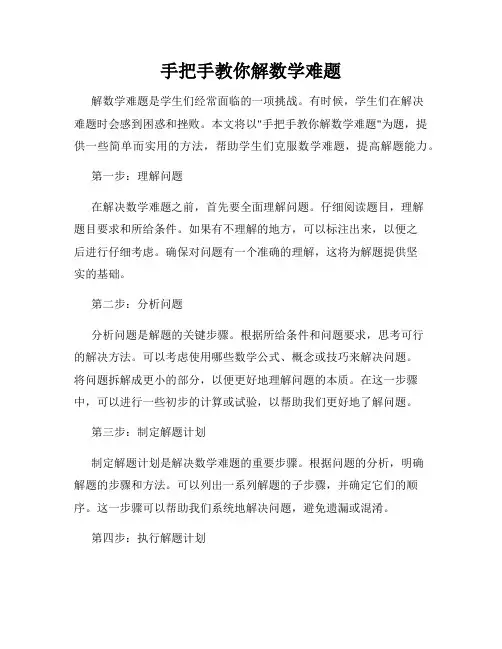 手把手教你解数学难题

解数学难题是学生们经常面临的一项挑战。有时候，学生们在解决难题时会感到困惑和挫败。本文将以"手把手教你解数学难题"为题，提供一些简单而实用的方法，帮助学生们克服数学难题，提高解题能力。

第一步：理解问题

在解决数学难题之前，首先要全面理解问题。仔细阅读题目，理解题目要求和所给条件。如果有不理解的地方，可以标注出来，以便之后进行仔细考虑。确保对问题有一个准确的理解，这将为解题提供坚实的基础。

第二步：分析问题

分析问题是解题的关键步骤。根据所给条件和问题要求，思考可行的解决方法。可以考虑使用哪些数学公式、概念或技巧来解决问题。将问题拆解成更小的部分，以便更好地理解问题的本质。在这一步骤中，可以进行一些初步的计算或试验，以帮助我们更好地了解问题。

第三步：制定解题计划

制定解题计划是解决数学难题的重要步骤。根据问题的分析，明确解题的步骤和方法。可以列出一系列解题的子步骤，并确定它们的顺序。这一步骤可以帮助我们系统地解决问题，避免遗漏或混淆。

第四步：执行解题计划